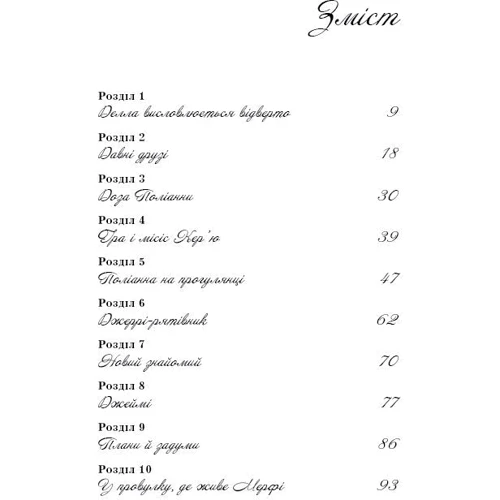 Зміст

Розділ 1
Делла висловлюється відверто 9

Розділ 2
Давні друзі 18

Розділ 3
Доза Поліанни 30

Розділ 4
Гра і місіс Кер'ю 39

Розділ 5
Поліанна на прогулянці 47

Розділ 6
Джеррі-рятівник 62

Розділ 7
Новий знайомий 70

Розділ 8
Джеймі 77

Розділ 9
Плани й задуми 86

Розділ 10
У провулку, де живе Мерфі 93